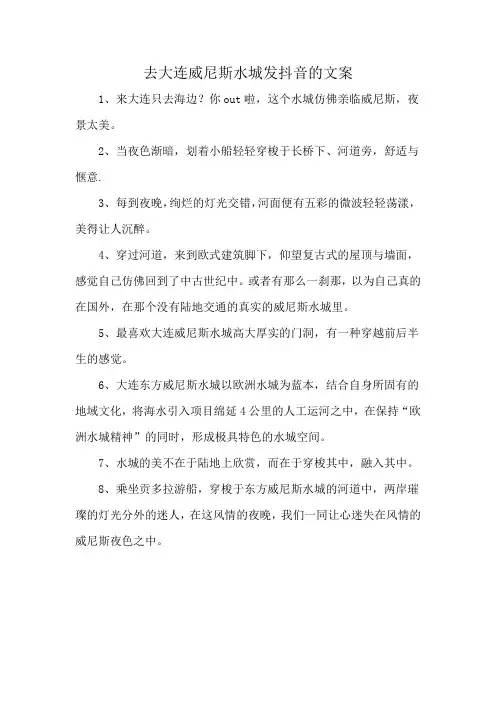 去大连威尼斯水城发抖音的文案

1、来大连只去海边？你 out 啦，这个水城仿佛亲临威尼斯，夜景太美。

2、当夜色渐暗，划着小船轻轻穿梭于长桥下、河道旁，舒适与惬意.

3、每到夜晚，绚烂的灯光交错，河面便有五彩的微波轻轻荡漾，美得让人沉醉。

4、穿过河道，来到欧式建筑脚下，仰望复古式的屋顶与墙面，感觉自己仿佛回到了中古世纪中。或者有那么一刹那，以为自己真的在国外，在那个没有陆地交通的真实的威尼斯水城里。

5、最喜欢大连威尼斯水城高大厚实的门洞，有一种穿越前后半生的感觉。

6、大连东方威尼斯水城以欧洲水城为蓝本，结合自身所固有的地域文化，将海水引入项目绵延 4 公里的人工运河之中，在保持“欧洲水城精神”的同时，形成极具特色的水城空间。

7、水城的美不在于陆地上欣赏，而在于穿梭其中，融入其中。

8、乘坐贡多拉游船，穿梭于东方威尼斯水城的河道中，两岸璀璨的灯光分外的迷人，在这风情的夜晚，我们一同让心迷失在风情的威尼斯夜色之中。